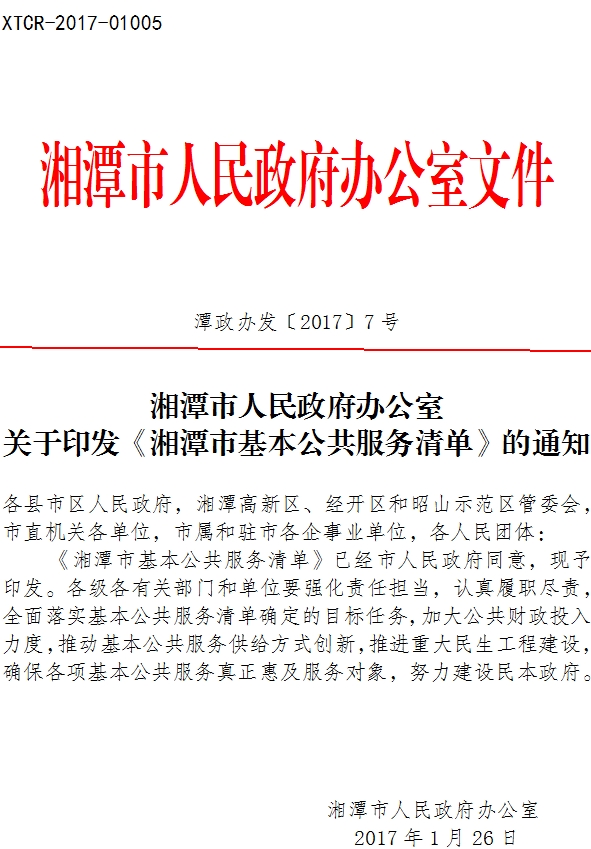 XTCR-2017-01005

湘潭市人民政府办公室文件

潭政办发〔2017〕7号

湘潭市人民政府办公室
关于印发《湘潭市基本公共服务清单》的通知

各县市区人民政府，湘潭高新区、经开区和昭山示范区管委会，市直机关各单位，市属和驻市各企事业单位，各人民团体：

《湘潭市基本公共服务清单》已经市人民政府同意，现予印发。各级各有关部门和单位要强化责任担当，认真履职尽责，全面落实基本公共服务清单确定的目标任务，加大公共财政投入力度，推动基本公共服务供给方式创新，推进重大民生工程建设，确保各项基本公共服务真正惠及服务对象，努力建设民本政府。

湘潭市人民政府办公室
2017年1月26日